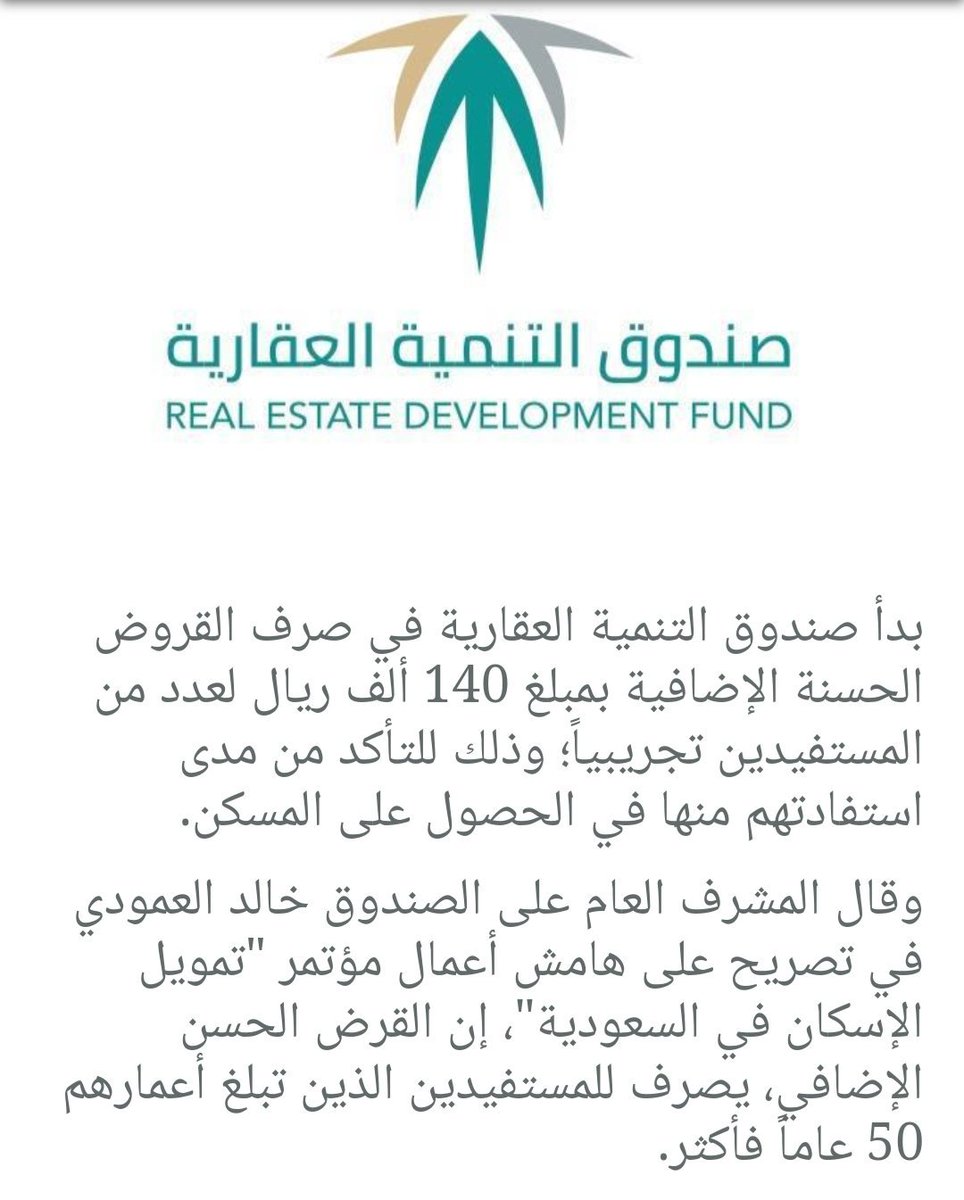 صندوق التنمية العقارية
REAL ESTATE DEVELOPMENT FUND

بدأ صندوق التنمية العقارية في صرف القروض الحسنة الإضافية بمبلغ 140 ألف ريال لعدد من المستفيدين تجريبياً؛ وذلك للتأكد من مدى استفادتهم منها في الحصول على المسكن.

وقال المشرف العام على الصندوق خالد العمودي في تصريح على هامش أعمال مؤتمر "تمويل الإسكان في السعودية"، إن القرض الحسن الإضافي، يصرف للمستفيدين الذين تبلغ أعمارهم 50 عاماً فأكثر.